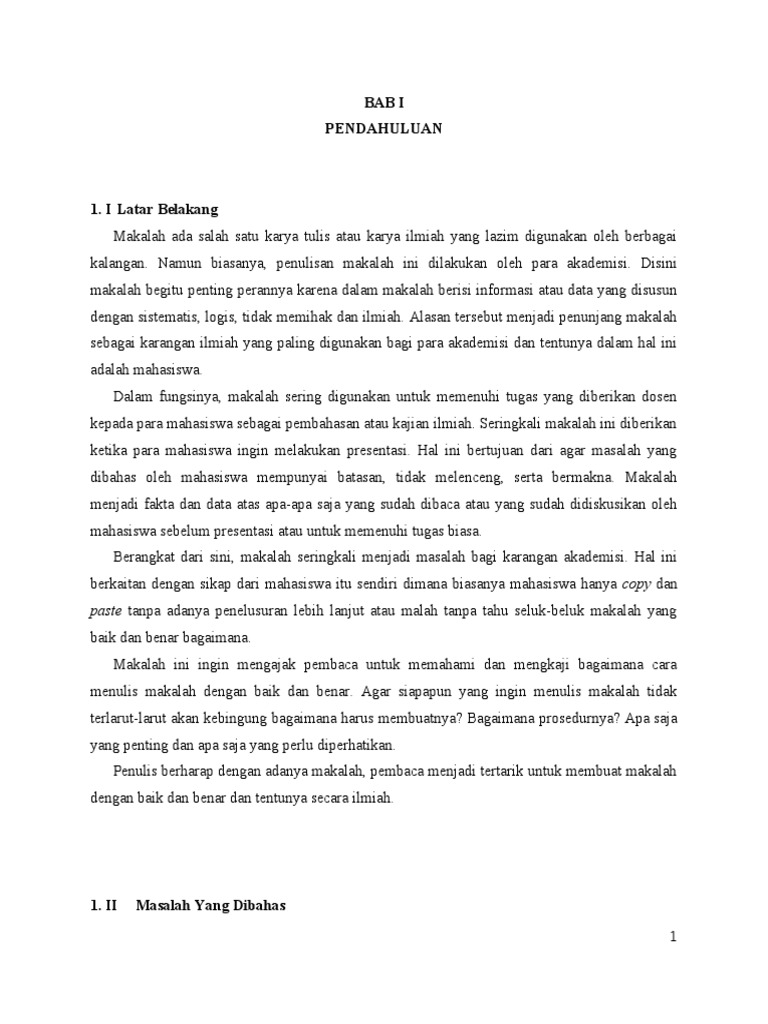 BAB I
PENDAHULUAN

1. I Latar Belakang

Makalah ada salah satu karya tulis atau karya ilmiah yang lazim digunakan oleh berbagai kalangan. Namun biasanya, penulisan makalah ini dilakukan oleh para akademisi. Disini makalah begitu penting perannya karena dalam makalah berisi informasi atau data yang disusun dengan sistematis, logis, tidak memihak dan ilmiah. Alasan tersebut menjadi penunjang makalah sebagai karangan ilmiah yang paling digunakan bagi para akademisi dan tentunya dalam hal ini adalah mahasiswa.

Dalam fungsinya, makalah sering digunakan untuk memenuhi tugas yang diberikan dosen kepada para mahasiswa sebagai pembahasan atau kajian ilmiah. Seringkali makalah ini diberikan ketika para mahasiswa ingin melakukan presentasi. Hal ini bertujuan dari agar masalah yang dibahas oleh mahasiswa mempunyai batasan, tidak melenceng, serta bermakna. Makalah menjadi fakta dan data atas apa-apa saja yang sudah dibaca atau yang sudah didiskusikan oleh mahasiswa sebelum presentasi atau untuk memenuhi tugas biasa.

Berangkat dari sini, makalah seringkali menjadi masalah bagi karangan akademisi. Hal ini berkaitan dengan sikap dari mahasiswa itu sendiri dimana biasanya mahasiswa hanya copy dan paste tanpa adanya penelusuran lebih lanjut atau malah tanpa tahu seluk-beluk makalah yang baik dan benar bagaimana.

Makalah ini ingin mengajak pembaca untuk memahami dan mengkaji bagaimana cara menulis makalah dengan baik dan benar. Agar siapapun yang ingin menulis makalah tidak terlarut-larut akan kebingung bagaimana harus membuatnya? Bagaimana prosedurnya? Apa saja yang penting dan apa saja yang perlu diperhatikan.

Penulis berharap dengan adanya makalah, pembaca menjadi tertarik untuk membuat makalah dengan baik dan benar dan tentunya secara ilmiah.

1. II Masalah Yang Dibahas

1